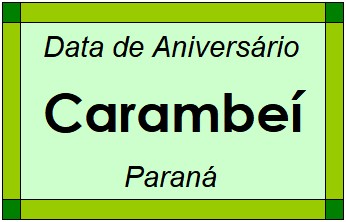 Data de Aniversário

Carambeí

Paraná